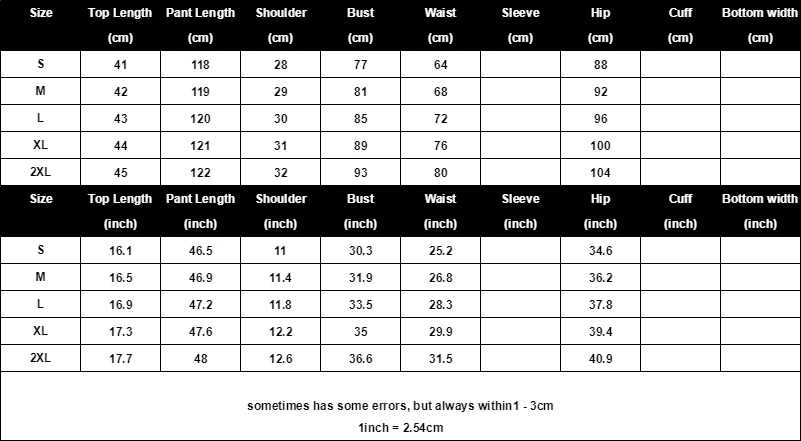 | Size | Top Length (cm) | Pant Length (cm) | Shoulder (cm) | Bust (cm) | Waist (cm) | Sleeve (cm) | Hip (cm) | Cuff (cm) | Bottom width (cm) |
|---|---|---|---|---|---|---|---|---|---|
| S | 41 | 118 | 28 | 77 | 64 | | 88 | | |
| M | 42 | 119 | 29 | 81 | 68 | | 92 | | |
| L | 43 | 120 | 30 | 85 | 72 | | 96 | | |
| XL | 44 | 121 | 31 | 89 | 76 | | 100 | | |
| 2XL | 45 | 122 | 32 | 93 | 80 | | 104 | | |

| Size | Top Length (inch) | Pant Length (inch) | Shoulder (inch) | Bust (inch) | Waist (inch) | Sleeve (inch) | Hip (inch) | Cuff (inch) | Bottom width (inch) |
|---|---|---|---|---|---|---|---|---|---|
| S | 16.1 | 46.5 | 11 | 30.3 | 25.2 | | 34.6 | | |
| M | 16.5 | 46.9 | 11.4 | 31.9 | 26.8 | | 36.2 | | |
| L | 16.9 | 47.2 | 11.8 | 33.5 | 28.3 | | 37.8 | | |
| XL | 17.3 | 47.6 | 12.2 | 35 | 29.9 | | 39.4 | | |
| 2XL | 17.7 | 48 | 12.6 | 36.6 | 31.5 | | 40.9 | | |

sometimes has some errors, but always within1 - 3cm

1inch = 2.54cm